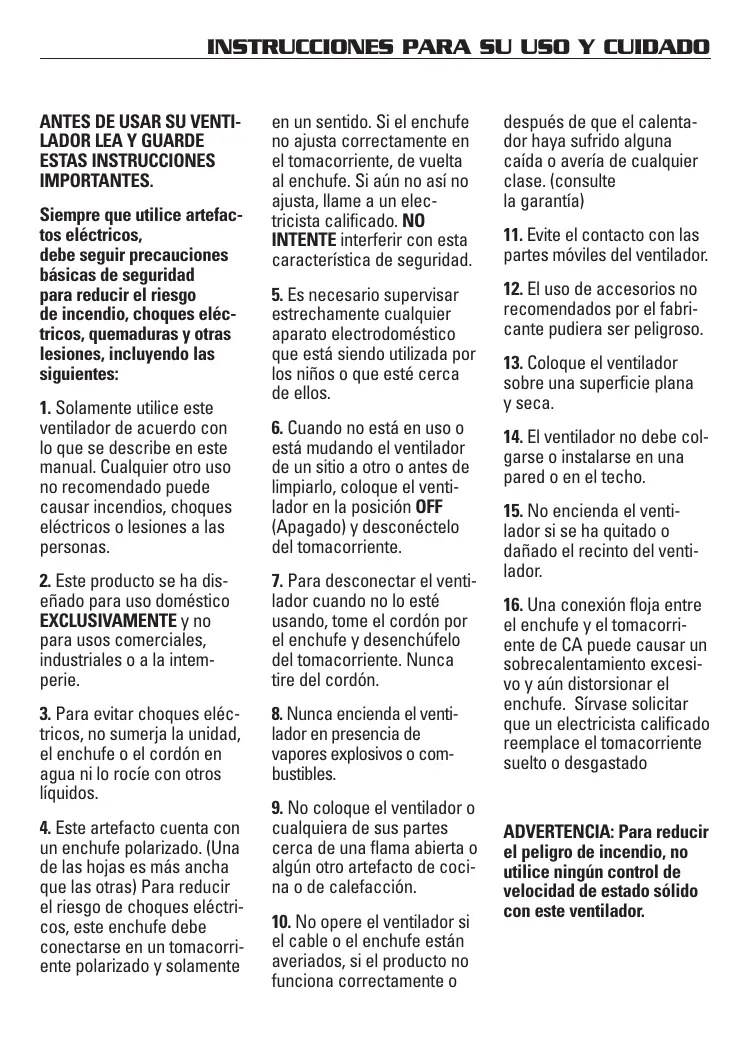 INSTRUCCIONES PARA SU USO Y CUIDADO

ANTES DE USAR SU VENTILADOR LEA Y GUARDE ESTAS INSTRUCCIONES IMPORTANTES.

Siempre que utilice artefactos eléctricos, debe seguir precauciones básicas de seguridad para reducir el riesgo de incendio, choques eléctricos, quemaduras y otras lesiones, incluyendo las siguientes:

1. Solamente utilice este ventilador de acuerdo con lo que se describe en este manual. Cualquier otro uso no recomendado puede causar incendios, choques eléctricos o lesiones a las personas.

2. Este producto se ha diseñado para uso doméstico EXCLUSIVAMENTE y no para usos comerciales, industriales o a la intemperie.

3. Para evitar choques eléctricos, no sumerja la unidad, el enchufe o el cordón en agua ni lo rocíe con otros líquidos.

4. Este artefacto cuenta con un enchufe polarizado. (Una de las hojas es más ancha que las otras) Para reducir el riesgo de choques eléctricos, este enchufe debe conectarse en un tomacorriente polarizado y solamente en un sentido. Si el enchufe no ajusta correctamente en el tomacorriente, de vuelta al enchufe. Si aún no así no ajusta, llame a un electricista calificado. NO INTENTE interferir con esta característica de seguridad.

5. Es necesario supervisar estrechamente cualquier aparato electrodoméstico que está siendo utilizada por los niños o que esté cerca de ellos.

6. Cuando no está en uso o está mudando el ventilador de un sitio a otro o antes de limpiarlo, coloque el ventilador en la posición OFF (Apagado) y desconéctelo del tomacorriente.

7. Para desconectar el ventilador cuando no lo esté usando, tome el cordón por el enchufe y desenchúfelo del tomacorriente. Nunca tire del cordón.

8. Nunca encienda el ventilador en presencia de vapores explosivos o combustibles.

9. No coloque el ventilador o cualquiera de sus partes cerca de una flama abierta o algún otro artefacto de cocina o de calefacción.

10. No opere el ventilador si el cable o el enchufe están averiados, si el producto no funciona correctamente o después de que el calentador haya sufrido alguna caída o avería de cualquier clase. (consulte la garantía)

11. Evite el contacto con las partes móviles del ventilador.

12. El uso de accesorios no recomendados por el fabricante pudiera ser peligroso.

13. Coloque el ventilador sobre una superficie plana y seca.

14. El ventilador no debe colgarse o instalarse en una pared o en el techo.

15. No encienda el ventilador si se ha quitado o dañado el recinto del ventilador.

16. Una conexión floja entre el enchufe y el tomacorriente de CA puede causar un sobrecalentamiento excesivo y aún distorsionar el enchufe. Sírvase solicitar que un electricista calificado reemplace el tomacorriente suelto o desgastado

ADVERTENCIA: Para reducir el peligro de incendio, no utilice ningún control de velocidad de estado sólido con este ventilador.